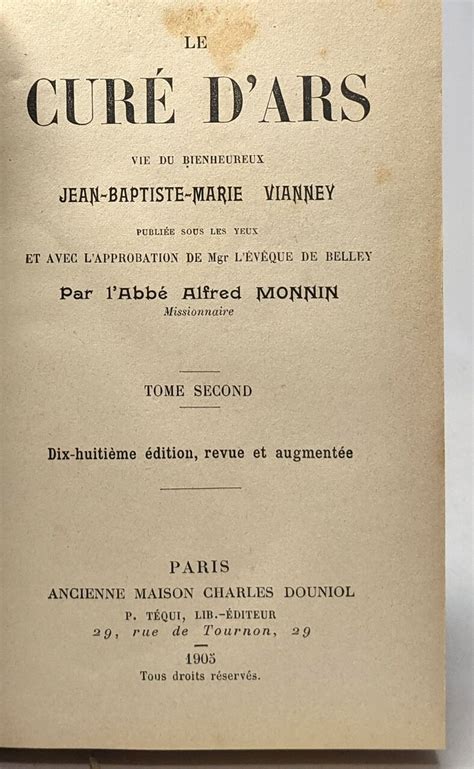 LE

CURÉ D'ARS

VIE DU BIENHEUREUX

JEAN-BAPTISTE-MARIE VIANNEY

PUBLIÉE SOUS LES YEUX

ET AVEC L'APPROBATION DE Mgr L'ÉVÊQUE DE BELLEY

Par l'Abbé Alfred MONNIN

Missionnaire

TOME SECOND

Dix-huitième édition, revue et augmentée

PARIS

ANCIENNE MAISON CHARLES DOUNIOL

P. TÉQUI, LIB.-ÉDITEUR

29, rue de Tournon, 29

1905

Tous droits réservés.